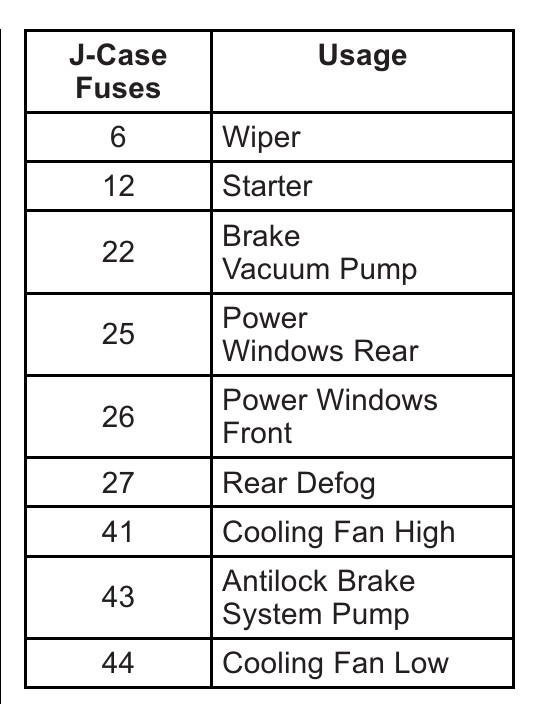 | J-Case Fuses | Usage |
|---|---|
| 6 | Wiper |
| 12 | Starter |
| 22 | Brake Vacuum Pump |
| 25 | Power Windows Rear |
| 26 | Power Windows Front |
| 27 | Rear Defog |
| 41 | Cooling Fan High |
| 43 | Antilock Brake System Pump |
| 44 | Cooling Fan Low |